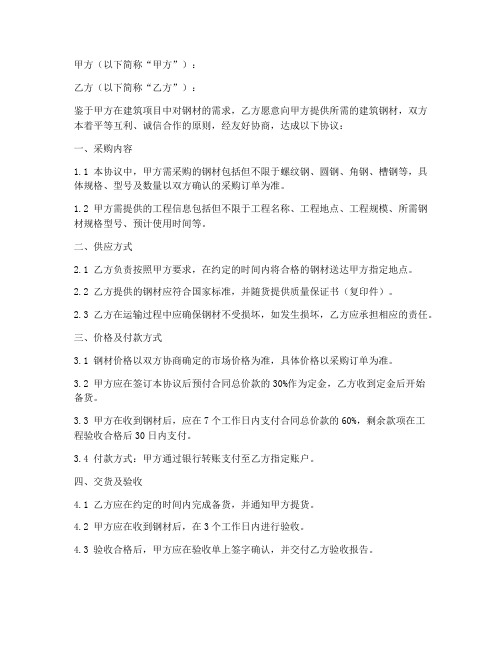 甲方（以下简称“甲方”）：

乙方（以下简称“乙方”）：

鉴于甲方在建筑项目中对钢材的需求，乙方愿意向甲方提供所需的建筑钢材，双方本着平等互利、诚信合作的原则，经友好协商，达成以下协议：

一、采购内容

1.1 本协议中，甲方需采购的钢材包括但不限于螺纹钢、圆钢、角钢、槽钢等，具体规格、型号及数量以双方确认的采购订单为准。

1.2 甲方需提供的工程信息包括但不限于工程名称、工程地点、工程规模、所需钢材规格型号、预计使用时间等。

二、供应方式

2.1 乙方负责按照甲方要求，在约定的时间内将合格的钢材送达甲方指定地点。

2.2 乙方提供的钢材应符合国家标准，并随货提供质量保证书（复印件）。

2.3 乙方在运输过程中应确保钢材不受损坏，如发生损坏，乙方应承担相应的责任。

三、价格及付款方式

3.1 钢材价格以双方协商确定的市场价格为准，具体价格以采购订单为准。

3.2 甲方应在签订本协议后预付合同总价款的30%作为定金，乙方收到定金后开始备货。

3.3 甲方在收到钢材后，应在7个工作日内支付合同总价款的60%，剩余款项在工程验收合格后30日内支付。

3.4 付款方式：甲方通过银行转账支付至乙方指定账户。

四、交货及验收

4.1 乙方应在约定的时间内完成备货，并通知甲方提货。

4.2 甲方应在收到钢材后，在3个工作日内进行验收。

4.3 验收合格后，甲方应在验收单上签字确认，并交付乙方验收报告。